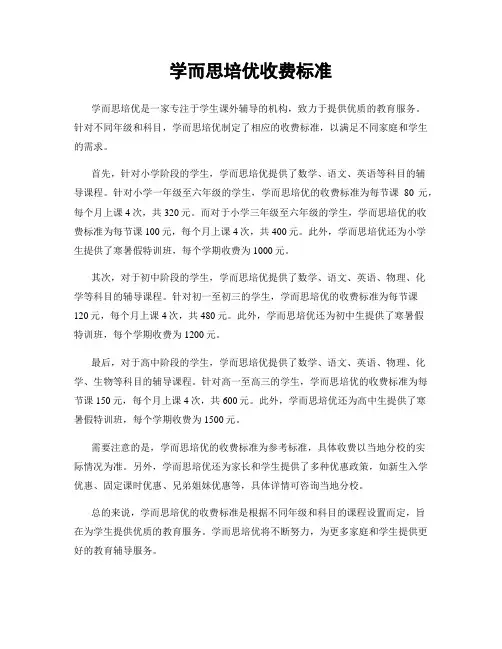 学而思培优收费标准

学而思培优是一家专注于学生课外辅导的机构，致力于提供优质的教育服务。针对不同年级和科目，学而思培优制定了相应的收费标准，以满足不同家庭和学生的需求。

首先，针对小学阶段的学生，学而思培优提供了数学、语文、英语等科目的辅导课程。针对小学一年级至六年级的学生，学而思培优的收费标准为每节课 80 元，每个月上课 4 次，共 320 元。而对于小学三年级至六年级的学生，学而思培优的收费标准为每节课 100 元，每个月上课 4 次，共 400 元。此外，学而思培优还为小学生提供了寒暑假特训班，每个学期收费为 1000 元。

其次，对于初中阶段的学生，学而思培优提供了数学、语文、英语、物理、化学等科目的辅导课程。针对初一至初三的学生，学而思培优的收费标准为每节课 120 元，每个月上课 4 次，共 480 元。此外，学而思培优还为初中生提供了寒暑假特训班，每个学期收费为 1200 元。

最后，对于高中阶段的学生，学而思培优提供了数学、语文、英语、物理、化学、生物等科目的辅导课程。针对高一至高三的学生，学而思培优的收费标准为每节课 150 元，每个月上课 4 次，共 600 元。此外，学而思培优还为高中生提供了寒暑假特训班，每个学期收费为 1500 元。

需要注意的是，学而思培优的收费标准为参考标准，具体收费以当地分校的实际情况为准。另外，学而思培优还为家长和学生提供了多种优惠政策，如新生入学优惠、固定课时优惠、兄弟姐妹优惠等，具体详情可咨询当地分校。

总的来说，学而思培优的收费标准是根据不同年级和科目的课程设置而定，旨在为学生提供优质的教育服务。学而思培优将不断努力，为更多家庭和学生提供更好的教育辅导服务。